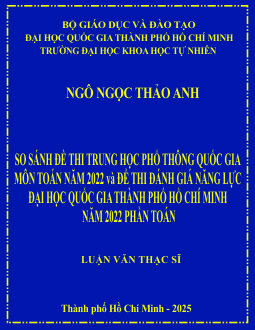 BỘ GIÁO DỤC VÀ ĐÀO TẠO
ĐẠI HỌC QUỐC GIA THÀNH PHỐ HỒ CHÍ MINH
TRƯỜNG ĐẠI HỌC KHOA HỌC TỰ NHIÊN

NGÔ NGỌC THẢO ANH

SO SÁNH ĐỀ THI TRUNG HỌC PHỔ THÔNG QUỐC GIA MÔN TOÁN NĂM 2022 và ĐỀ THI ĐÁNH GIÁ NĂNG LỰC ĐẠI HỌC QUỐC GIA THÀNH PHỐ HỒ CHÍ MINH NĂM 2022 PHẦN TOÁN

LUẬN VĂN THẠC SĨ

Thành phố Hồ Chí Minh - 2025